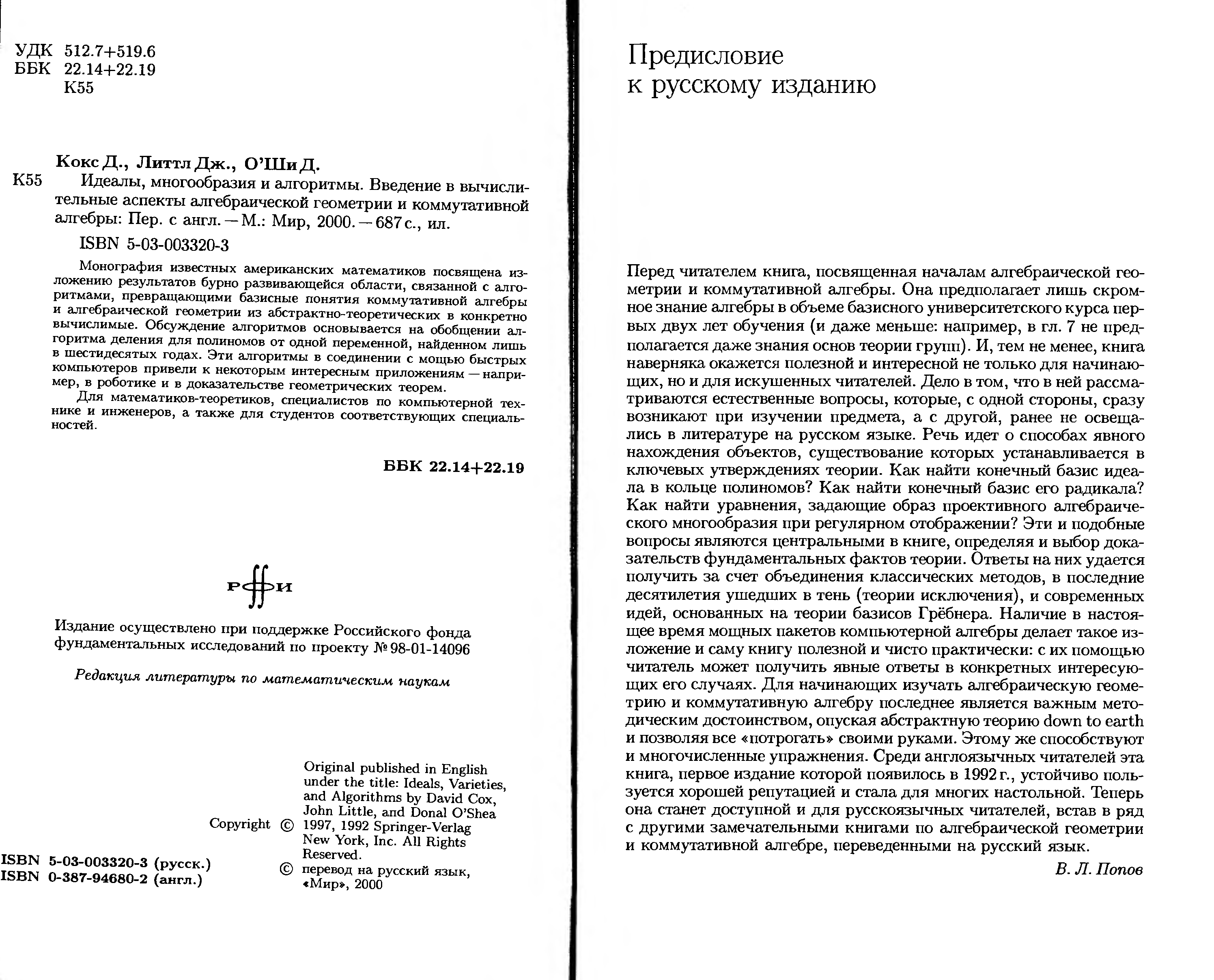 УДК 512.7+519.6
ББК 22.14+22.19
К55

Кокс Д., Литтл Дж., О'Ши Д.
К55 Идеалы, многообразия и алгоритмы. Введение в вычислительные аспекты алгебраической геометрии и коммутативной алгебры: Пер. с англ. — М.: Мир, 2000. — 687 с., ил.

ISBN 5-03-003320-3

Монография известных американских математиков посвящена изложению результатов бурно развивающейся области, связанной с алгоритмами, превращающими базисные понятия коммутативной алгебры и алгебраической геометрии из абстрактно-теоретических в конкретно вычислимые. Обсуждение алгоритмов основывается на обобщении алгоритма деления для полиномов от одной переменной, найденном лишь в шестидесятых годах. Эти алгоритмы в соединении с мощью быстрых компьютеров привели к некоторым интересным приложениям — например, в роботике и в доказательстве геометрических теорем.

Для математиков-теоретиков, специалистов по компьютерной технике и инженеров, а также для студентов соответствующих специальностей.

ББК 22.14+22.19

РФФИ

Издание осуществлено при поддержке Российского фонда фундаментальных исследований по проекту № 98-01-14096

Редакция литературы по математическим наукам

Original published in English under the title: Ideals, Varieties, and Algorithms by David Cox, John Little, and Donal O'Shea

Copyright © 1997, 1992 Springer-Verlag New York, Inc. All Rights Reserved.

ISBN 5-03-003320-3 (русск.)
ISBN 0-387-94680-2 (англ.)

© перевод на русский язык, «Мир», 2000

Предисловие
к русскому изданию

Перед читателем книга, посвященная началам алгебраической геометрии и коммутативной алгебры. Она предполагает лишь скромное знание алгебры в объеме базисного университетского курса первых двух лет обучения (и даже меньше: например, в гл. 7 не предполагается даже знания основ теории групп). И, тем не менее, книга наверняка окажется полезной и интересной не только для начинающих, но и для искушенных читателей. Дело в том, что в ней рассматриваются естественные вопросы, которые, с одной стороны, сразу возникают при изучении предмета, а с другой, ранее не освещались в литературе на русском языке. Речь идет о способах явного нахождения объектов, существование которых устанавливается в ключевых утверждениях теории. Как найти конечный базис идеала в кольце полиномов? Как найти конечный базис его радикала? Как найти уравнения, задающие образ проективного алгебраического многообразия при регулярном отображении? Эти и подобные вопросы являются центральными в книге, определяя и выбор доказательств фундаментальных фактов теории. Ответы на них удается получить за счет объединения классических методов, в последние десятилетия ушедших в тень (теории исключения), и современных идей, основанных на теории базисов Грёбнера. Наличие в настоящее время мощных пакетов компьютерной алгебры делает такое изложение и саму книгу полезной и чисто практически: с их помощью читатель может получить явные ответы в конкретных интересующих его случаях. Для начинающих изучать алгебраическую геометрию и коммутативную алгебру последнее является важным методическим достоинством, опуская абстрактную теорию down to earth и позволяя все «потрогать» своими руками. Этому же способствуют и многочисленные упражнения. Среди англоязычных читателей эта книга, первое издание которой появилось в 1992 г., устойчиво пользуется хорошей репутацией и стала для многих настольной. Теперь она станет доступной и для русскоязычных читателей, встав в ряд с другими замечательными книгами по алгебраической геометрии и коммутативной алгебре, переведенными на русский язык.

В. Л. Попов